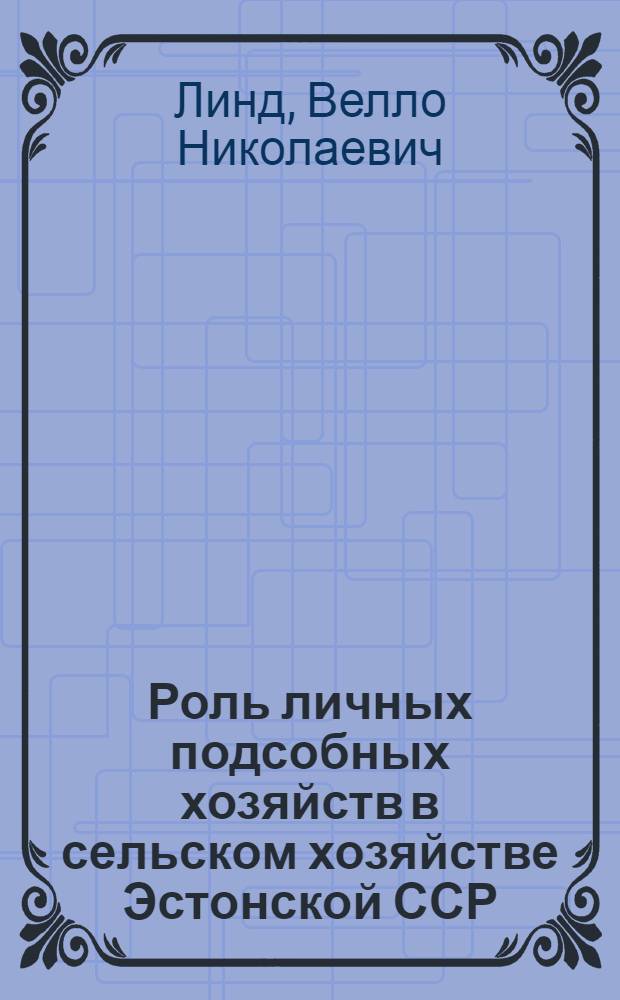 Линд, Велло Николаевич

Роль личных подсобных хозяйств в сельском хозяйстве Эстонской ССР